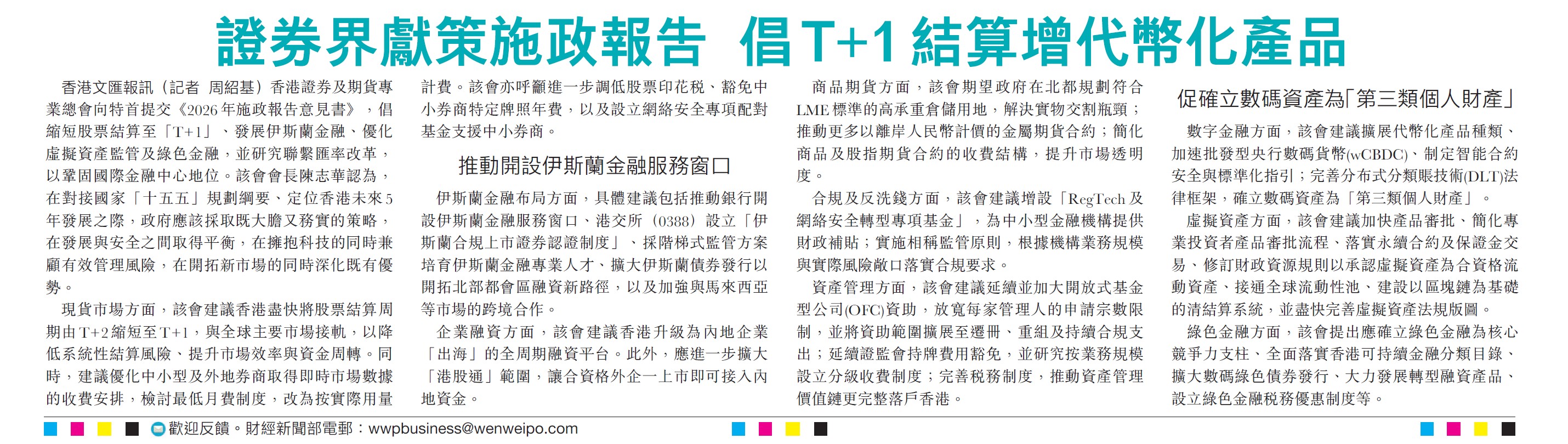 證券界獻策施政報告 倡T+1結算增代幣化產品

香港文匯報訊（記者 周紹基）香港證券及期貨專業總會向特首提交《2026年施政報告意見書》，倡縮短股票結算至「T+1」、發展伊斯蘭金融、優化虛擬資產監管及綠色金融，並研究聯繫匯率改革，以鞏固國際金融中心地位。該會會長陳志華認為，在對接國家「十五五」規劃綱要、定位香港未來5年發展之際，政府應該採取既大膽又務實的策略，在發展與安全之間取得平衡，在擁抱科技的同時兼顧有效管理風險，在開拓新市場的同時深化既有優勢。

現貨市場方面，該會建議香港盡快將股票結算周期由T+2縮短至T+1，與全球主要市場接軌，以降低系統性結算風險、提升市場效率與資金周轉。同時，建議優化中小型及外地券商取得即時市場數據的收費安排，檢討最低月費制度，改為按實際用量計費。該會亦呼籲進一步調低股票印花稅、豁免中小券商特定牌照年費，以及設立網絡安全專項配對基金支援中小券商。

推動開設伊斯蘭金融服務窗口

伊斯蘭金融布局方面，具體建議包括推動銀行開設伊斯蘭金融服務窗口、港交所（0388）設立「伊斯蘭合規上市證券認證制度」、採階梯式監管方案培育伊斯蘭金融專業人才、擴大伊斯蘭債券發行以開拓北部都會區融資新路徑，以及加強與馬來西亞等市場的跨境合作。

企業融資方面，該會建議香港升級為內地企業「出海」的全周期融資平台。此外，應進一步擴大「港股通」範圍，讓合資格外企一上市即可接入內地資金。

商品期貨方面，該會期望政府在北都規劃符合LME標準的高承重倉儲用地，解決實物交割瓶頸；推動更多以離岸人民幣計價的金屬期貨合約；簡化商品及股指期貨合約的收費結構，提升市場透明度。

合規及反洗錢方面，該會建議增設「RegTech及網絡安全轉型專項基金」，為中小型金融機構提供財政補貼；實施相稱監管原則，根據機構業務規模與實際風險敞口落實合規要求。

資產管理方面，該會建議延續並加大開放式基金型公司(OFC)資助，放寬每家管理人的申請宗數限制，並將資助範圍擴展至遷冊、重組及持續合規支出；延續證監會持牌費用豁免，並研究按業務規模設立分級收費制度；完善稅務制度，推動資產管理價值鏈更完整落戶香港。

促確立數碼資產為「第三類個人財產」

數字金融方面，該會建議擴展代幣化產品種類、加速批發型央行數碼貨幣(wCBDC)、制定智能合約安全與標準化指引；完善分布式分類賬技術(DLT)法律框架，確立數碼資產為「第三類個人財產」。

虛擬資產方面，該會建議加快產品審批、簡化專業投資者產品審批流程、落實永續合約及保證金交易、修訂財政資源規則以承認虛擬資產為合資格流動資產、接通全球流動性池、建設以區塊鏈為基礎的清結算系統，並盡快完善虛擬資產法規版圖。

綠色金融方面，該會提出應確立綠色金融為核心競爭力支柱、全面落實香港可持續金融分類目錄、擴大數碼綠色債券發行、大力發展轉型融資產品、設立綠色金融稅務優惠制度等。

歡迎反饋。財經新聞部電郵：wwpbusiness@wenweipo.com